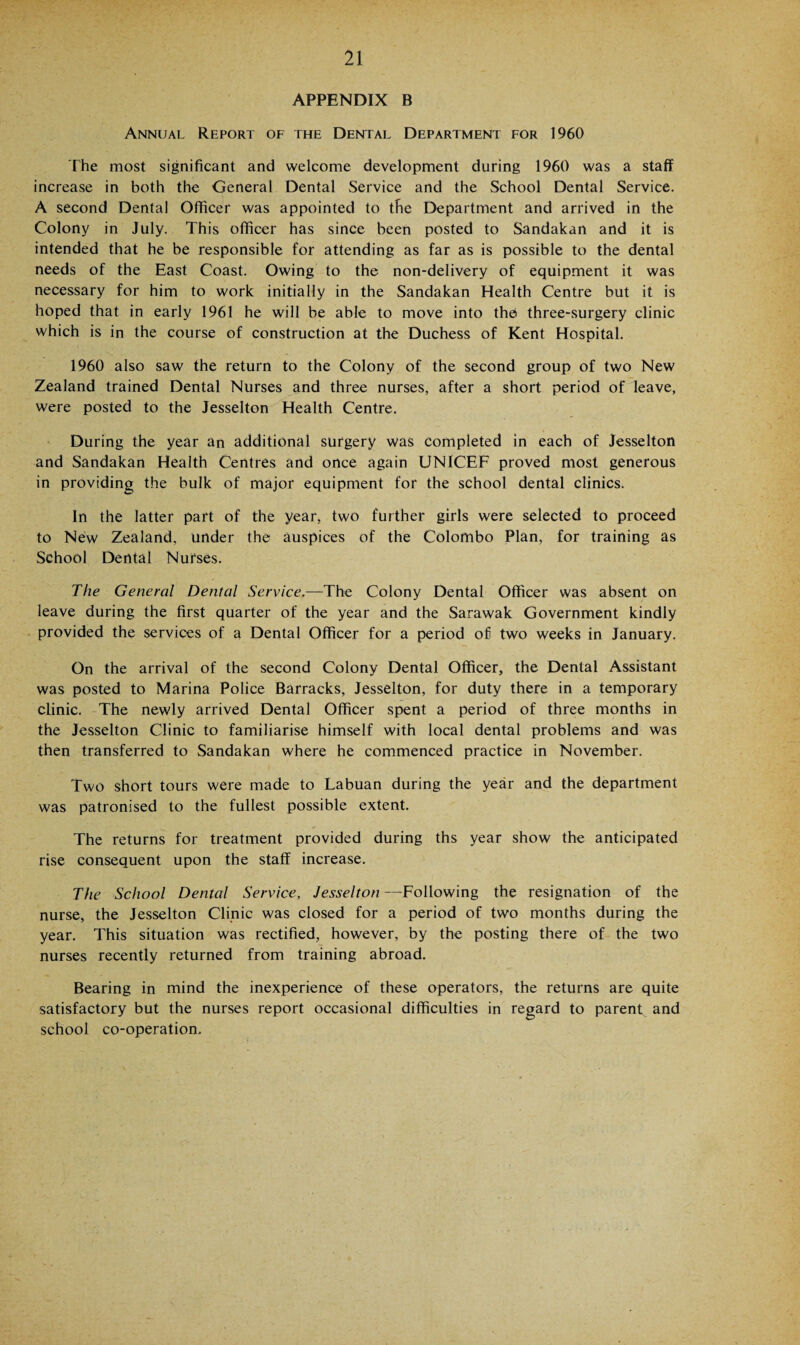 21

APPENDIX B

Annual Report of the Dental Department for 1960

The most significant and welcome development during 1960 was a staff increase in both the General Dental Service and the School Dental Service. A second Dental Officer was appointed to the Department and arrived in the Colony in July. This officer has since been posted to Sandakan and it is intended that he be responsible for attending as far as is possible to the dental needs of the East Coast. Owing to the non-delivery of equipment it was necessary for him to work initially in the Sandakan Health Centre but it is hoped that in early 1961 he will be able to move into the three-surgery clinic which is in the course of construction at the Duchess of Kent Hospital.

1960 also saw the return to the Colony of the second group of two New Zealand trained Dental Nurses and three nurses, after a short period of leave, were posted to the Jesselton Health Centre.

During the year an additional surgery was completed in each of Jesselton and Sandakan Health Centres and once again UNICEF proved most generous in providing the bulk of major equipment for the school dental clinics.

In the latter part of the year, two further girls were selected to proceed to New Zealand, under the auspices of the Colombo Plan, for training as School Dental Nurses.

The General Dental Service.—The Colony Dental Officer was absent on leave during the first quarter of the year and the Sarawak Government kindly provided the services of a Dental Officer for a period of two weeks in January.

On the arrival of the second Colony Dental Officer, the Dental Assistant was posted to Marina Police Barracks, Jesselton, for duty there in a temporary clinic. The newly arrived Dental Officer spent a period of three months in the Jesselton Clinic to familiarise himself with local dental problems and was then transferred to Sandakan where he commenced practice in November.

Two short tours were made to Labuan during the year and the department was patronised to the fullest possible extent.

The returns for treatment provided during ths year show the anticipated rise consequent upon the staff increase.

The School Dental Service, Jesselton—Following the resignation of the nurse, the Jesselton Clinic was closed for a period of two months during the year. This situation was rectified, however, by the posting there of the two nurses recently returned from training abroad.

Bearing in mind the inexperience of these operators, the returns are quite satisfactory but the nurses report occasional difficulties in regard to parent and school co-operation.